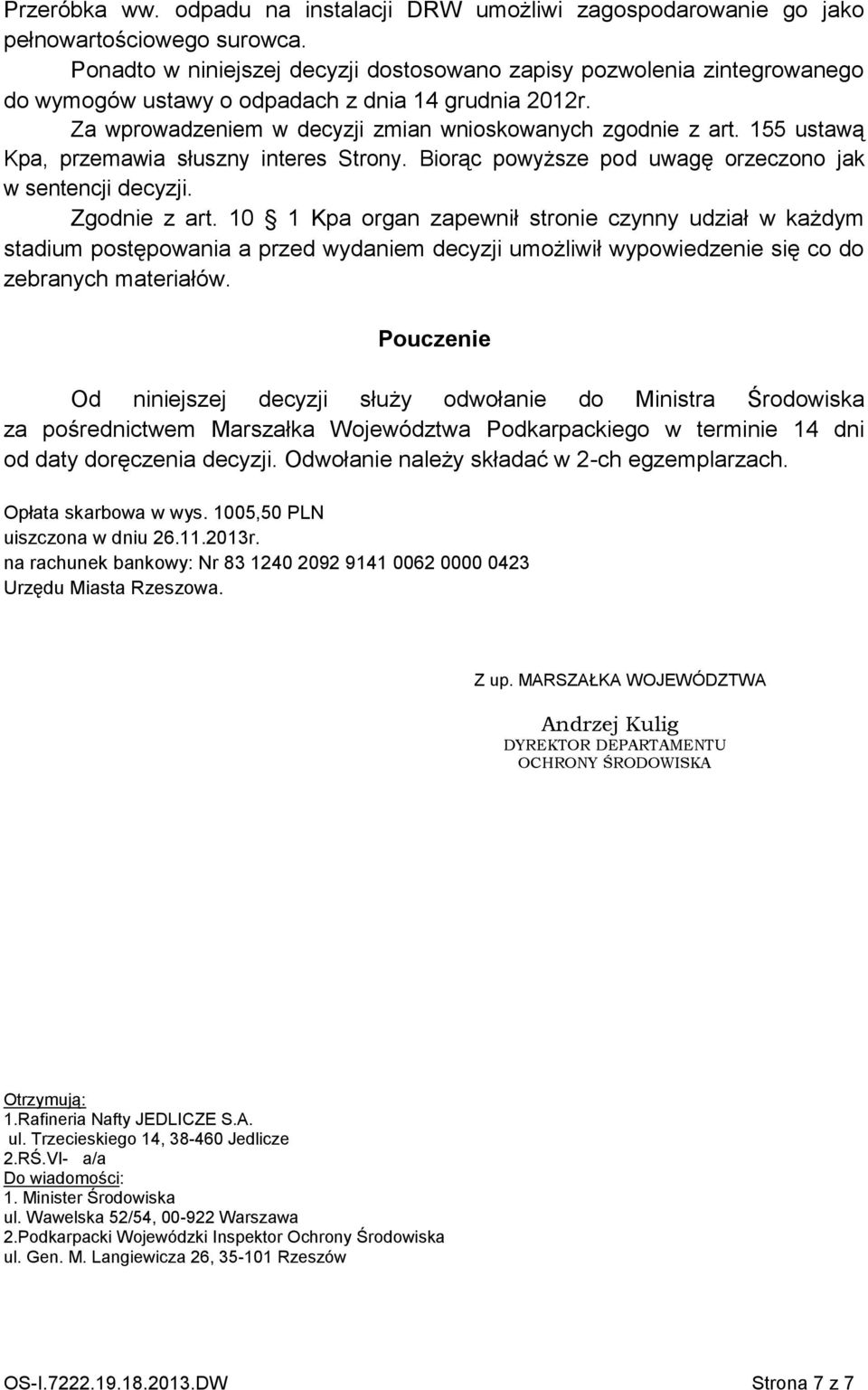 Przeróbka ww. odpadu na instalacji DRW umożliwi zagospodarowanie go jako pełnowartościowego surowca.

Ponadto w niniejszej decyzji dostosowano zapisy pozwolenia zintegrowanego do wymogów ustawy o odpadach z dnia 14 grudnia 2012r.

Za wprowadzeniem w decyzji zmian wnioskowanych zgodnie z art. 155 ustawą Kpa, przemawia słuszny interes Strony. Biorąc powyższe pod uwagę orzeczono jak w sentencji decyzji.

Zgodnie z art. 10 § 1 Kpa organ zapewnił stronie czynny udział w każdym stadium postępowania a przed wydaniem decyzji umożliwił wypowiedzenie się co do zebranych materiałów.

Pouczenie

Od niniejszej decyzji służy odwołanie do Ministra Środowiska za pośrednictwem Marszałka Województwa Podkarpackiego w terminie 14 dni od daty doręczenia decyzji. Odwołanie należy składać w 2-ch egzemplarzach.

Opłata skarbowa w wys. 1005,50 PLN
uiszczona w dniu 26.11.2013r.
na rachunek bankowy: Nr 83 1240 2092 9141 0062 0000 0423
Urzędu Miasta Rzeszowa.

Z up. MARSZAŁKA WOJEWÓDZTWA

Andrzej Kulig
DYREKTOR DEPARTAMENTU
OCHRONY ŚRODOWISKA

Otrzymują:
1.Rafineria Nafty JEDLICZE S.A.
ul. Trzecieskiego 14, 38-460 Jedlicze
2.RŚ.VI- a/a
Do wiadomości:
1. Minister Środowiska
ul. Wawelska 52/54, 00-922 Warszawa
2.Podkarpacki Wojewódzki Inspektor Ochrony Środowiska
ul. Gen. M. Langiewicza 26, 35-101 Rzeszów

OS-I.7222.19.18.2013.DW

Strona 7 z 7